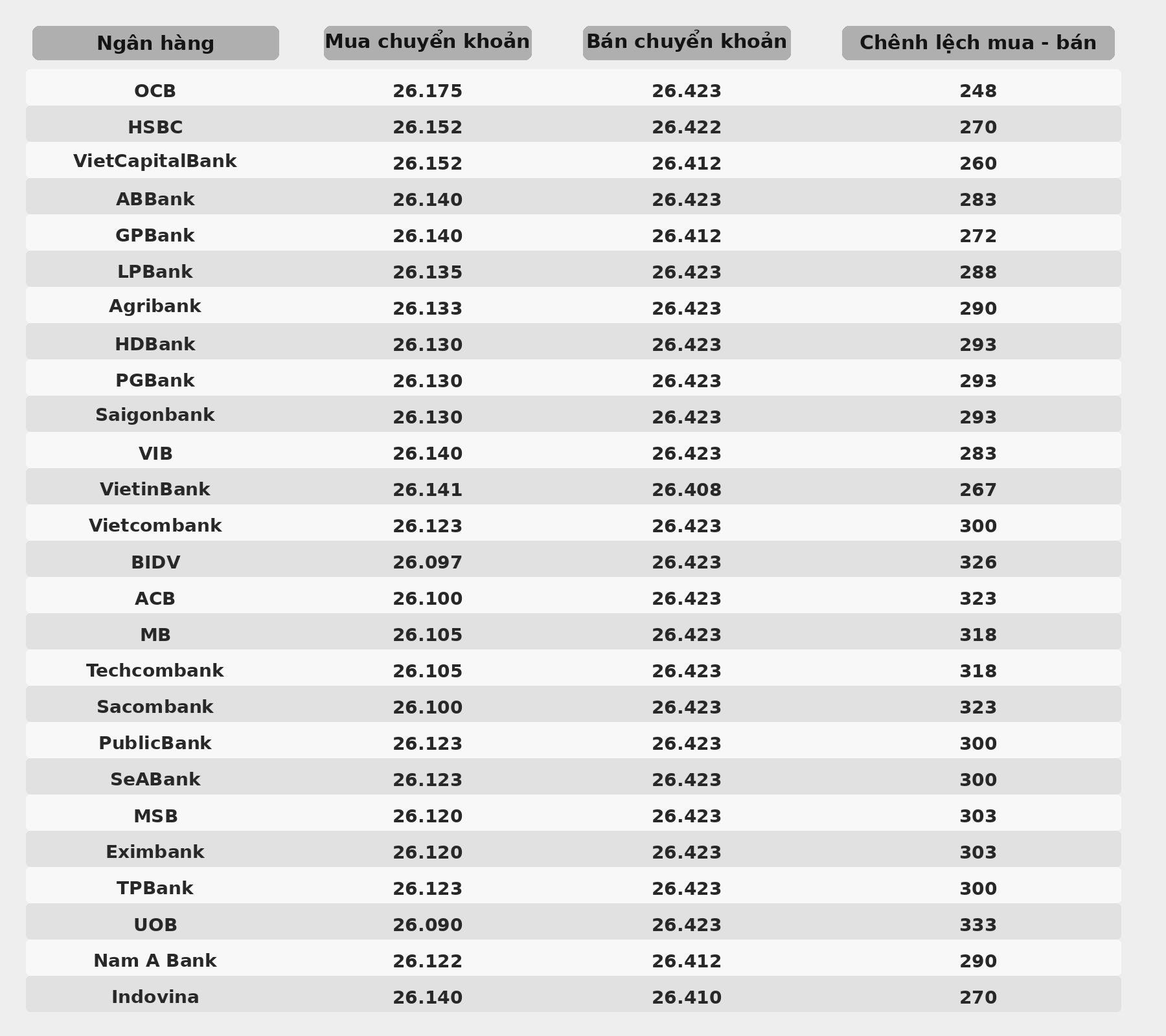 | Ngân hàng | Mua chuyển khoản | Bán chuyển khoản | Chênh lệch mua - bán |
|---|---|---|---|
| OCB | 26.175 | 26.423 | 248 |
| HSBC | 26.152 | 26.422 | 270 |
| VietCapitalBank | 26.152 | 26.412 | 260 |
| ABBank | 26.140 | 26.423 | 283 |
| GPBank | 26.140 | 26.412 | 272 |
| LPBank | 26.135 | 26.423 | 288 |
| Agribank | 26.133 | 26.423 | 290 |
| HDBank | 26.130 | 26.423 | 293 |
| PGBank | 26.130 | 26.423 | 293 |
| Saigonbank | 26.130 | 26.423 | 293 |
| VIB | 26.140 | 26.423 | 283 |
| VietinBank | 26.141 | 26.408 | 267 |
| Vietcombank | 26.123 | 26.423 | 300 |
| BIDV | 26.097 | 26.423 | 326 |
| ACB | 26.100 | 26.423 | 323 |
| MB | 26.105 | 26.423 | 318 |
| Techcombank | 26.105 | 26.423 | 318 |
| Sacombank | 26.100 | 26.423 | 323 |
| PublicBank | 26.123 | 26.423 | 300 |
| SeABank | 26.123 | 26.423 | 300 |
| MSB | 26.120 | 26.423 | 303 |
| Eximbank | 26.120 | 26.423 | 303 |
| TPBank | 26.123 | 26.423 | 300 |
| UOB | 26.090 | 26.423 | 333 |
| Nam A Bank | 26.122 | 26.412 | 290 |
| Indovina | 26.140 | 26.410 | 270 |